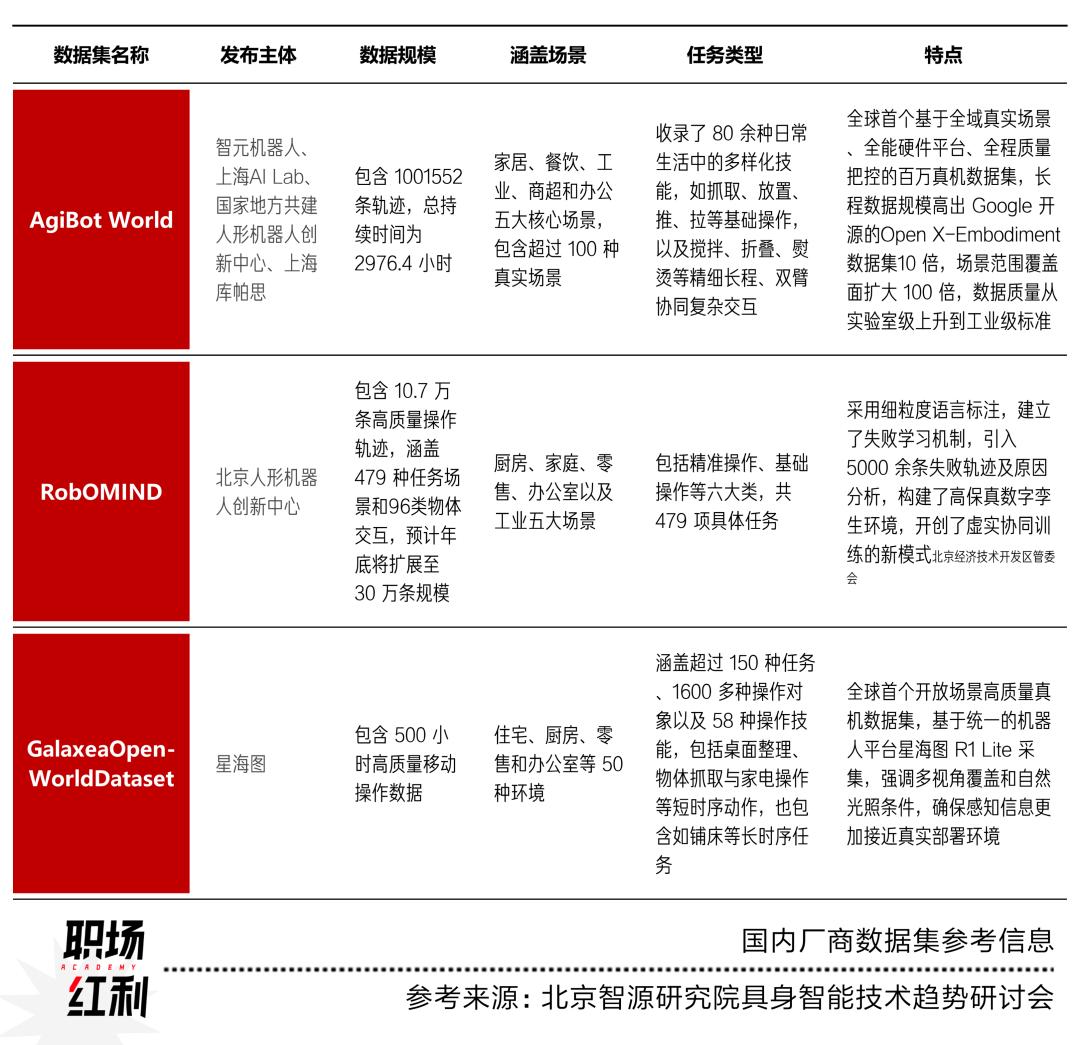 | 数据集名称 | 发布主体 | 数据规模 | 涵盖场景 | 任务类型 | 特点 |
|---|---|---|---|---|---|
| AgiBot World | 智元机器人、上海AI Lab、国家地方共建人形机器人创新中心、上海库帕思 | 包含 1001552 条轨迹，总持续时间为 2976.4 小时 | 家居、餐饮、工业、商超和办公五大核心场景，包含超过 100 种真实场景 | 收录了 80 余种日常生活中的多样化技能，如抓取、放置、推、拉等基础操作，以及搅拌、折叠、熨烫等精细长程、双臂协同复杂交互 | 全球首个基于全域真实场景、全能硬件平台、全程质量把控的百万真机数据集，长程数据规模高出 Google 开源的Open X-Embodiment 数据集10 倍，场景范围覆盖面扩大 100 倍，数据质量从实验室级上升到工业级标准 |
| RobOMIND | 北京人形机器人创新中心 | 包含 10.7 万条高质量操作轨迹，涵盖 479 种任务场景和96类物体交互，预计年底将扩展至 30 万条规模 | 厨房、家庭、零售、办公室以及工业五大场景 | 包括精准操作、基础操作等六大类，共 479 项具体任务 | 采用细粒度语言标注，建立了失败学习机制，引入 5000 余条失败轨迹及原因分析，构建了高保真数字孪生环境，开创了虚实协同训练的新模式北京经济技术开发区管委会 |
| GalaxeaOpen-WorldDataset | 星海图 | 包含 500 小时高质量移动操作数据 | 住宅、厨房、零售和办公室等 50 种环境 | 涵盖超过 150 种任务、1600 多种操作对象以及 58 种操作技能，包括桌面整理、物体抓取与家电操作等短时序动作，也包含如铺床等长时序任务 | 全球首个开放场景高质量真机数据集，基于统一的机器人平台星海图 R1 Lite 采集，强调多视角覆盖和自然光照条件，确保感知信息更加接近真实部署环境 |

职场
ACADEMY
红利

国内厂商数据集参考信息

参考来源：北京智源研究院具身智能技术趋势研讨会